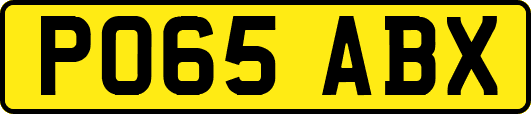 PO65 ABX